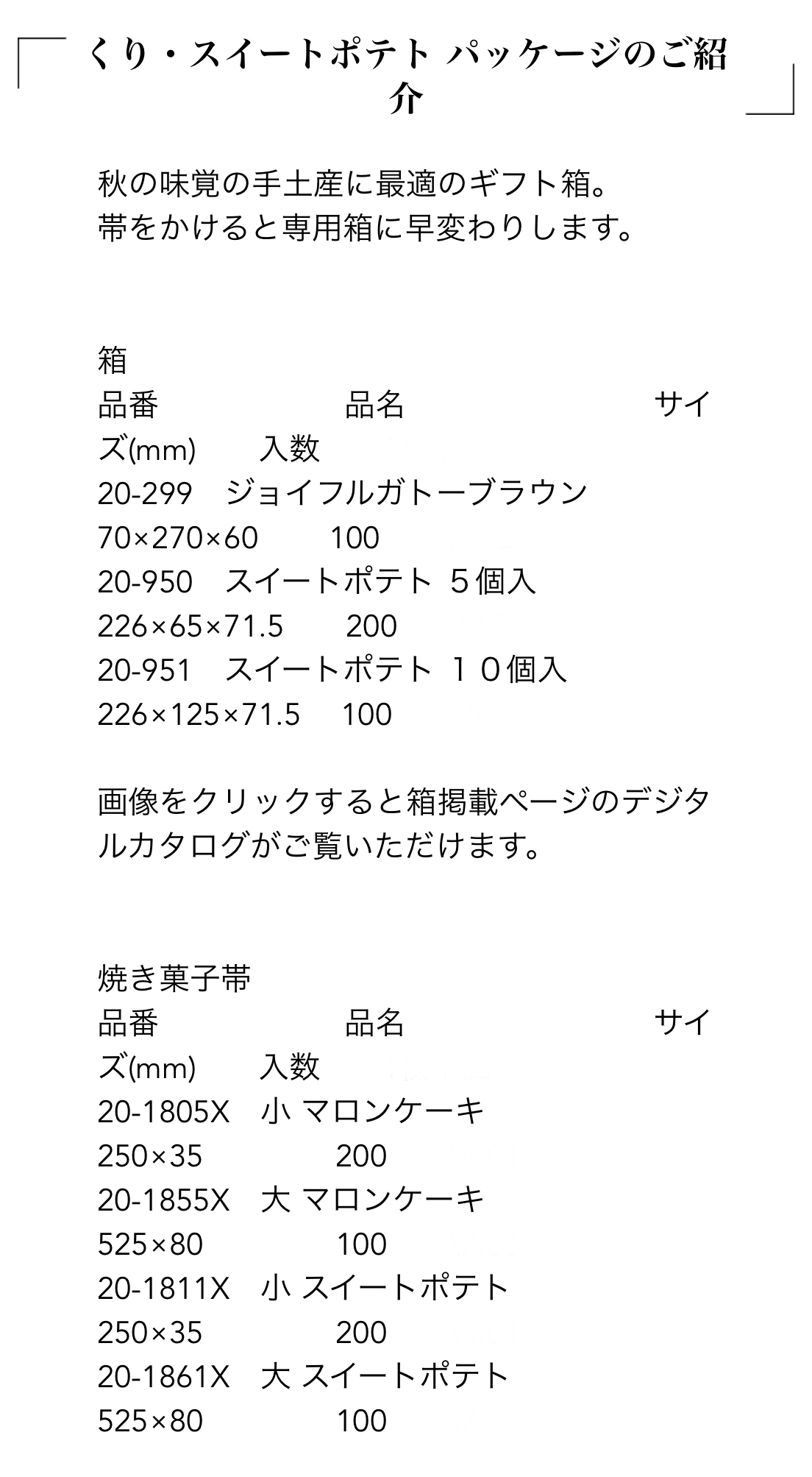 くり・スイートポテト パッケージのご紹介

秋の味覚の手土産に最適のギフト箱。
帯をかけると専用箱に早変わりします。

箱
品番　　　　　　　品名　　　　　　　　サイズ(mm)　　入数
20-299　ジョイフルガトーブラウン
70×270×60　　100
20-950　スイートポテト ５個入
226×65×71.5　　200
20-951　スイートポテト １０個入
226×125×71.5　100

画像をクリックすると箱掲載ページのデジタルカタログがご覧いただけます。

焼き菓子帯
品番　　　　　　　品名　　　　　　　　サイズ(mm)　　入数
20-1805X　小 マロンケーキ
250×35　　　200
20-1855X　大 マロンケーキ
525×80　　　100
20-1811X　小 スイートポテト
250×35　　　200
20-1861X　大 スイートポテト
525×80　　　100